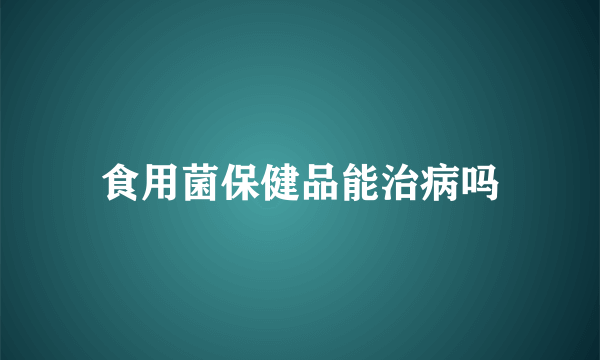 食用菌保健品能治病吗